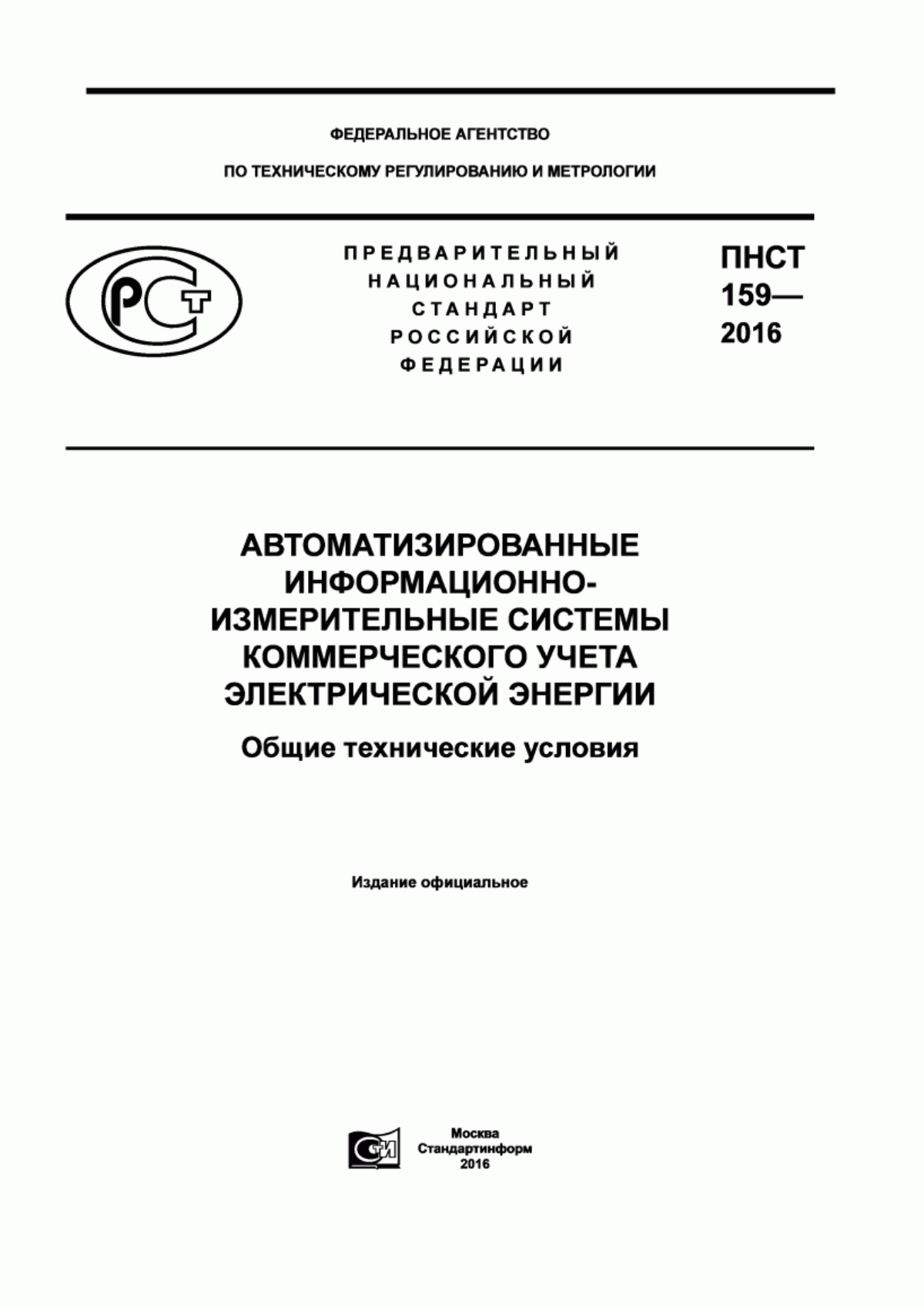 ФЕДЕРАЛЬНОЕ АГЕНТСТВО

ПО ТЕХНИЧЕСКОМУ РЕГУЛИРОВАНИЮ И МЕТРОЛОГИИ

РСТ

ПРЕДВАРИТЕЛЬНЫЙ НАЦИОНАЛЬНЫЙ СТАНДАРТ РОССИЙСКОЙ ФЕДЕРАЦИИ

ПНСТ 159— 2016

АВТОМАТИЗИРОВАННЫЕ ИНФОРМАЦИОННО-ИЗМЕРИТЕЛЬНЫЕ СИСТЕМЫ КОММЕРЧЕСКОГО УЧЕТА ЭЛЕКТРИЧЕСКОЙ ЭНЕРГИИ

Общие технические условия

Издание официальное

СИ

Москва
Стандартинформ
2016